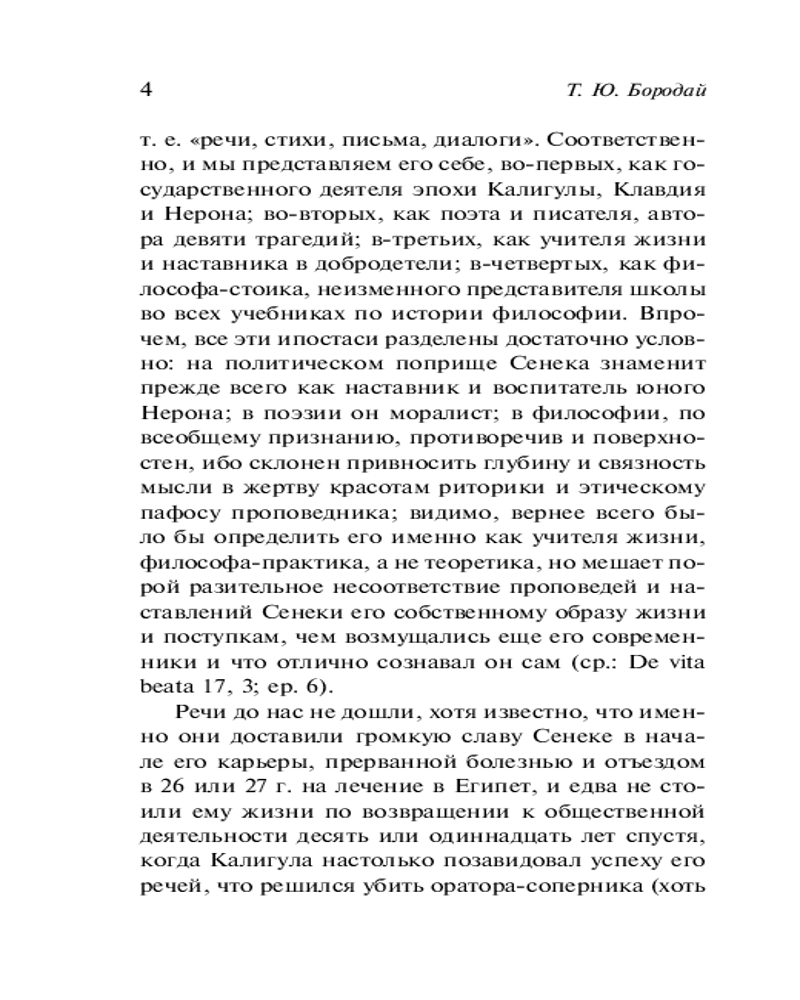 4 Т. Ю. Бородай

т. е. «речи, стихи, письма, диалоги». Соответственно, и мы представляем его себе, во-первых, как государственного деятеля эпохи Калигулы, Клавдия и Нерона; во-вторых, как поэта и писателя, автора девяти трагедий; в-третьих, как учителя жизни и наставника в добродетели; в-четвертых, как философа-стоика, неизменного представителя школы во всех учебниках по истории философии. Впрочем, все эти ипостаси разделены достаточно условно: на политическом поприще Сенека знаменит прежде всего как наставник и воспитатель юного Нерона; в поэзии он моралист; в философии, по всеобщему признанию, противоречив и поверхностен, ибо склонен привносить глубину и связность мысли в жертву красотам риторики и этическому пафосу проповедника; видимо, вернее всего было бы определить его именно как учителя жизни, философа-практика, а не теоретика, но мешает порой разительное несоответствие проповедей и наставлений Сенеки его собственному образу жизни и поступкам, чем возмущались еще его современники и что отлично сознавал он сам (ср.: De vita beata 17, 3; ep. 6).

Речи до нас не дошли, хотя известно, что именно они доставили громкую славу Сенеке в начале его карьеры, прерванной болезнью и отъездом в 26 или 27 г. на лечение в Египет, и едва не стоили ему жизни по возвращении к общественной деятельности десять или одиннадцать лет спустя, когда Калигула настолько позавидовал успеху его речей, что решился убить оратора-соперника (хоть